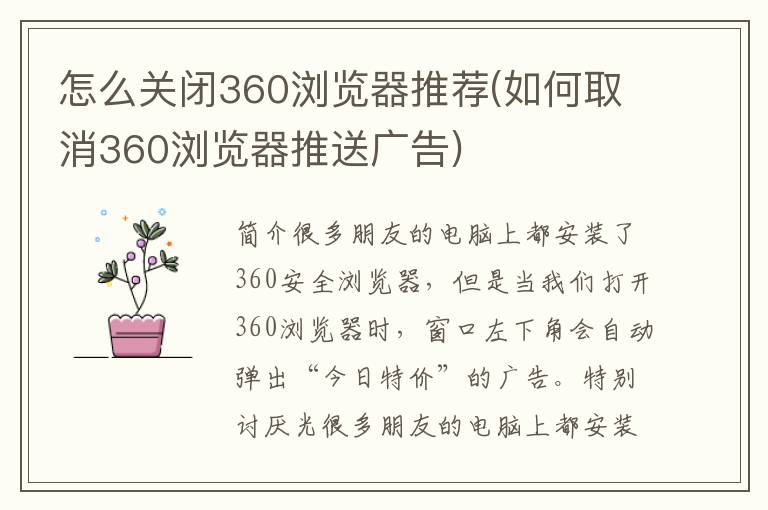 怎么关闭360浏览器推荐(如何取消360浏览器推送广告)

简介很多朋友的电脑上都安装了360安全浏览器，但是当我们打开360浏览器时，窗口左下角会自动弹出“今日特价”的广告。特别讨厌光很多朋友的电脑上都安装